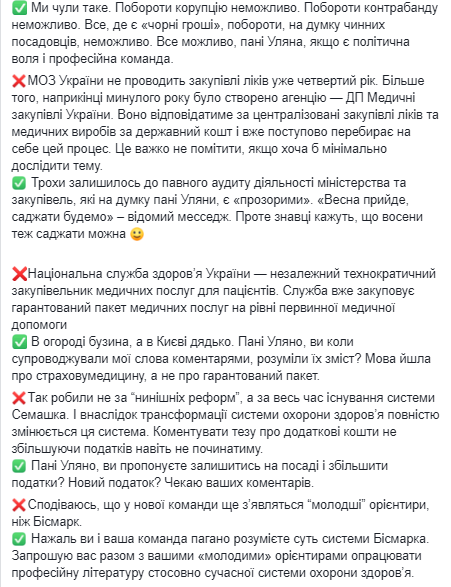 ✅ Ми чули таке. Побороти корупцію неможливо. Побороти контрабанду неможливо. Все, де є «чорні гроші», побороти, на думку чинних посадовців, неможливо. Все можливо, пані Уляна, якщо є політична воля і професійна команда.

❌МОЗ України не проводить закупівлі ліків уже четвертий рік. Більше того, наприкінці минулого року було створено агенцію — ДП Медичні закупівлі України. Воно відповідатиме за централізовані закупівлі ліків та медичних виробів за державний кошт і вже поступово перебирає на себе цей процес. Це важко не помітити, якщо хоча б мінімально дослідити тему.
✅ Трохи залишилось до павного аудиту діяльності міністерства та закупівель, які на думку пані Уляни, є «прозорими». «Весна прийде, саджати будемо» – відомий месседж. Проте знавці кажуть, що восени теж саджати можна 🙂

❌Національна служба здоров'я України — незалежний технократичний закупівельник медичних послуг для пацієнтів. Служба вже закуповує гарантований пакет медичних послуг на рівні первинної медичної допомоги
✅ В огороді бузина, а в Києві дядько. Пані Уляно, ви коли супроводжували мої слова коментарями, розуміли їх зміст? Мова йшла про страховумедицину, а не про гарантований пакет.

❌Так робили не за "нинішніх реформ", а за весь час існування системи Семашка. І внаслідок трансформації системи охорони здоров'я повністю змінюється ця система. Коментувати тезу про додаткові кошти не збільшуючи податків навіть не починатиму.
✅ Пані Уляно, ви пропонуєте залишитись на посаді і збільшити податки? Новий податок? Чекаю ваших коментарів.

❌Сподіваюсь, що у нової команди ще з'являться "молодші" орієнтири, ніж Бісмарк.
✅ Нажаль ви і ваша команда пагано розумієте суть системи Бісмарка. Запрошую вас разом з вашими «молодими» орієнтирами опрацювати професійну літературу стосовно сучасної системи охорони здоров'я.